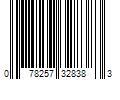 0 78257 32838 3